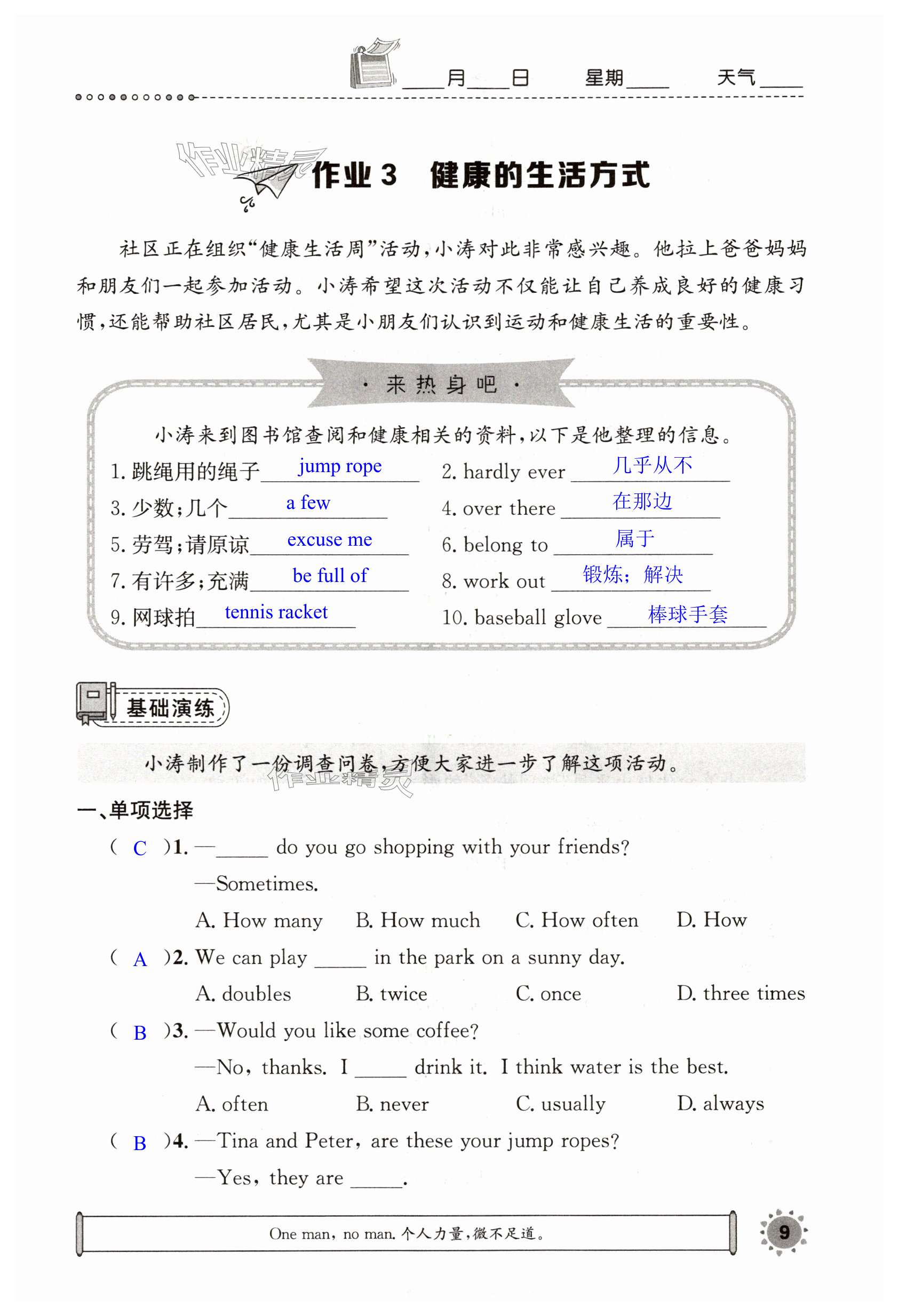 ____月____日　　星期____　　天气____

作业精灵

作业 3　健康的生活方式

社区正在组织“健康生活周”活动，小涛对此非常感兴趣。他拉上爸爸妈妈和朋友们一起参加活动。小涛希望这次活动不仅能让自己养成良好的健康习惯，还能帮助社区居民，尤其是小朋友们认识到运动和健康生活的重要性。

· 来热身吧 ·

小涛来到图书馆查阅和健康相关的资料，以下是他整理的信息。

1. 跳绳用的绳子 jump rope
2. hardly ever 几乎从不
3. 少数；几个 a few
4. over there 在那边
5. 劳驾；请原谅 excuse me
6. belong to 属于
7. 有许多；充满 be full of
8. work out 锻炼；解决
9. 网球拍 tennis racket
10. baseball glove 棒球手套

基础演练

小涛制作了一份调查问卷，方便大家进一步了解这项活动。

作业精灵

一、单项选择

( C )1. —_____ do you go shopping with your friends?
—Sometimes.
A. How many　B. How much　C. How often　D. How

( A )2. We can play _____ in the park on a sunny day.
A. doubles　B. twice　C. once　D. three times

( B )3. —Would you like some coffee?
—No, thanks. I _____ drink it. I think water is the best.
A. often　B. never　C. usually　D. always

( B )4. —Tina and Peter, are these your jump ropes?
—Yes, they are _____.

One man, no man. 个人力量，微不足道。

9